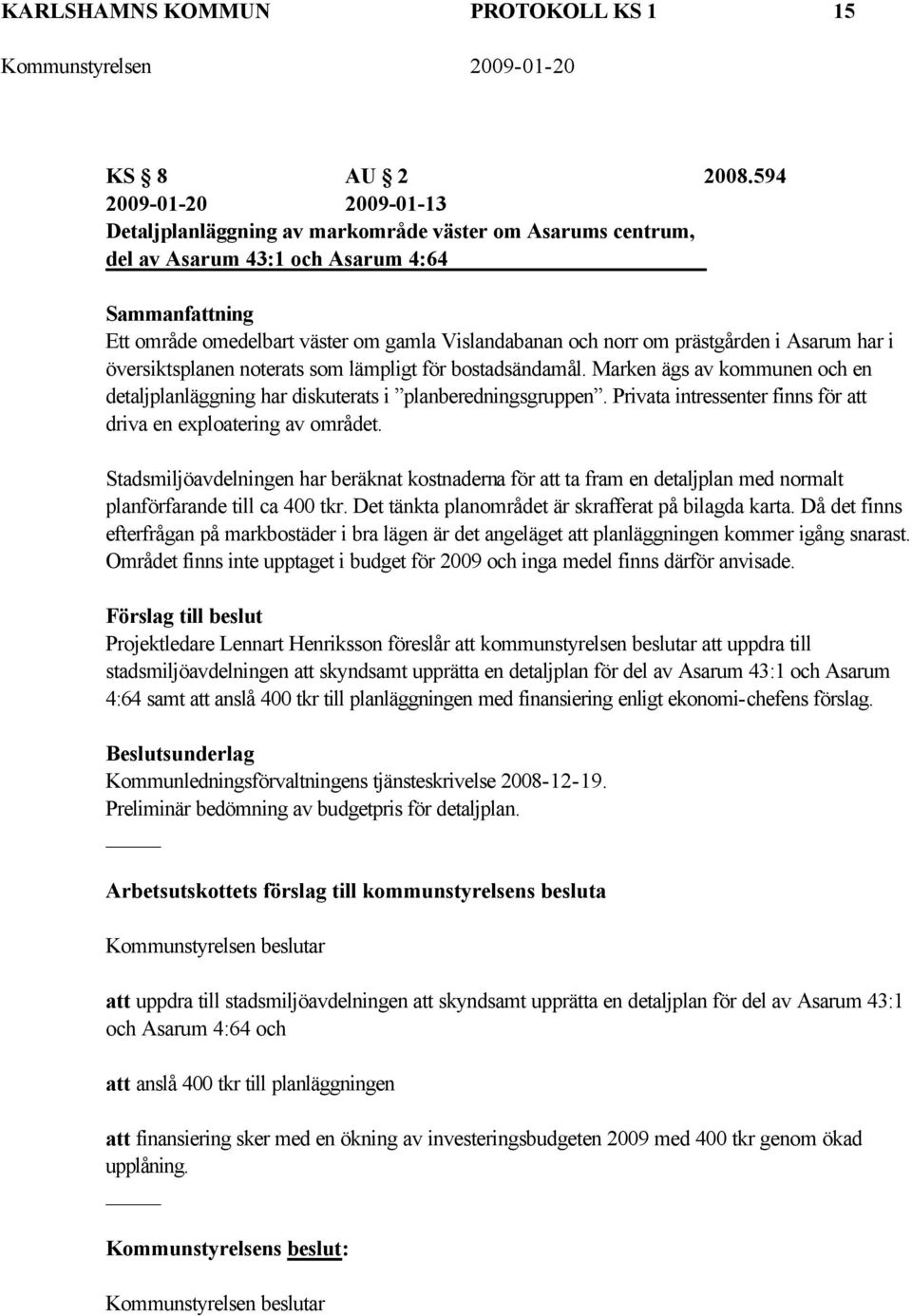 KARLSHAMNS KOMMUN PROTOKOLL KS 1 15
Kommunstyrelsen 2009-01-20

KS § 8 AU § 2 2008.594
2009-01-20 2009-01-13
Detaljplanläggning av markområde väster om Asarums centrum, del av Asarum 43:1 och Asarum 4:64

Sammanfattning
Ett område omedelbart väster om gamla Vislandabanan och norr om prästgården i Asarum har i översiktsplanen noterats som lämpligt för bostadsändamål. Marken ägs av kommunen och en detaljplanläggning har diskuterats i ”planberedningsgruppen”. Privata intressenter finns för att driva en exploatering av området.

Stadsmiljöavdelningen har beräknat kostnaderna för att ta fram en detaljplan med normalt planförfarande till ca 400 tkr. Det tänkta planområdet är skrafferat på bilagda karta. Då det finns efterfrågan på markbostäder i bra lägen är det angeläget att planläggningen kommer igång snarast. Området finns inte upptaget i budget för 2009 och inga medel finns därför anvisade.

Förslag till beslut
Projektledare Lennart Henriksson föreslår att kommunstyrelsen beslutar att uppdra till stadsmiljöavdelningen att skyndsamt upprätta en detaljplan för del av Asarum 43:1 och Asarum 4:64 samt att anslå 400 tkr till planläggningen med finansiering enligt ekonomi-chefens förslag.

Beslutsunderlag
Kommunledningsförvaltningens tjänsteskrivelse 2008-12-19.
Preliminär bedömning av budgetpris för detaljplan.

Arbetsutskottets förslag till kommunstyrelsens besluta

Kommunstyrelsen beslutar

att uppdra till stadsmiljöavdelningen att skyndsamt upprätta en detaljplan för del av Asarum 43:1 och Asarum 4:64 och

att anslå 400 tkr till planläggningen

att finansiering sker med en ökning av investeringsbudgeten 2009 med 400 tkr genom ökad upplåning.

Kommunstyrelsens beslut:

Kommunstyrelsen beslutar